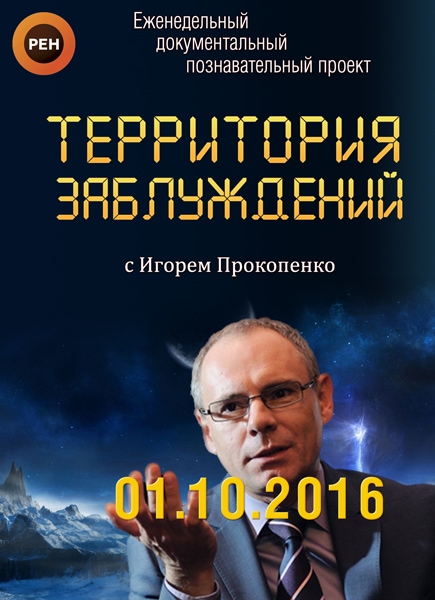 РЕН

Еженедельный документальный познавательный проект

ТЕРРИТОРИЯ ЗАБЛУЖДЕНИЙ

с Игорем Прокопенко

01.10.2016